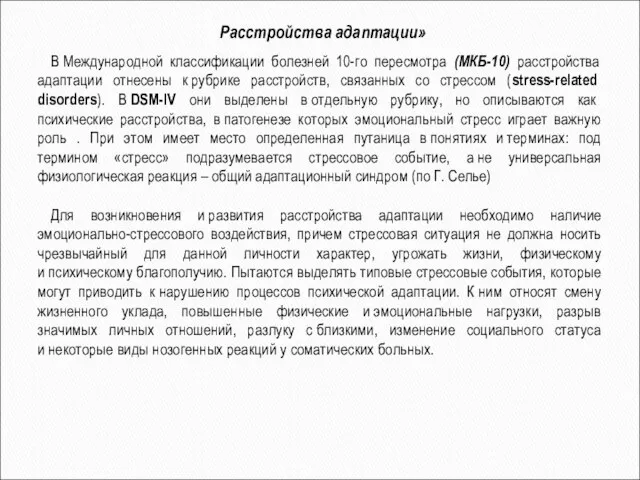 Расстройства адаптации»

В Международной классификации болезней 10-го пересмотра (МКБ-10) расстройства адаптации отнесены к рубрике расстройств, связанных со стрессом (stress-related disorders). В DSM-IV они выделены в отдельную рубрику, но описываются как психические расстройства, в патогенезе которых эмоциональный стресс играет важную роль . При этом имеет место определенная путаница в понятиях и терминах: под термином «стресс» подразумевается стрессовое событие, а не универсальная физиологическая реакция – общий адаптационный синдром (по Г. Селье)

Для возникновения и развития расстройства адаптации необходимо наличие эмоционально-стрессового воздействия, причем стрессовая ситуация не должна носить чрезвычайный для данной личности характер, угрожать жизни, физическому и психическому благополучию. Пытаются выделять типовые стрессовые события, которые могут приводить к нарушению процессов психической адаптации. К ним относят смену жизненного уклада, повышенные физические и эмоциональные нагрузки, разрыв значимых личных отношений, разлуку с близкими, изменение социального статуса и некоторые виды нозогенных реакций у соматических больных.